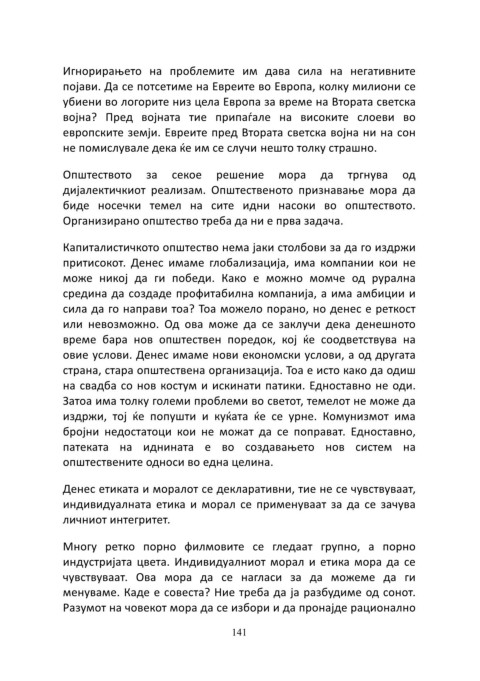 Игнорирањето на проблемите им дава сила на негативните појави. Да се потсетиме на Евреите во Европа, колку милиони се убиени во логорите низ цела Европа за време на Втората светска војна? Пред војната тие припаѓале на високите слоеви во европските земји. Евреите пред Втората светска војна ни на сон не помислувале дека ќе им се случи нешто толку страшно.

Општеството за секое решение мора да тргнува од дијалектичкиот реализам. Општественото признавање мора да биде носечки темел на сите идни насоки во општеството. Организирано општество треба да ни е прва задача.

Капиталистичкото општество нема јаки столбови за да го издржи притисокот. Денес имаме глобализација, има компании кои не може никој да ги победи. Како е можно момче од рурална средина да создаде профитабилна компанија, а има амбиции и сила да го направи тоа? Тоа можело порано, но денес е реткост или невозможно. Од ова може да се заклучи дека денешното време бара нов општествен поредок, кој ќе соодветствува на овие услови. Денес имаме нови економски услови, а од другата страна, стара општествена организација. Тоа е исто како да одиш на свадба со нов костум и искинати патики. Едноставно не оди. Затоа има толку големи проблеми во светот, темелот не може да издржи, тој ќе попушти и куќата ќе се урне. Комунизмот има бројни недостатоци кои не можат да се поправат. Едноставно, патеката на иднината е во создавањето нов систем на општествените односи во една целина.

Денес етиката и моралот се декларативни, тие не се чувствуваат, индивидуалната етика и морал се применуваат за да се зачува личниот интегритет.

Многу ретко порно филмовите се гледаат групно, а порно индустријата цвета. Индивидуалниот морал и етика мора да се чувствуваат. Ова мора да се нагласи за да можеме да ги менуваме. Каде е совеста? Ние треба да ја разбудиме од сонот. Разумот на човекот мора да се избори и да пронајде рационално

141